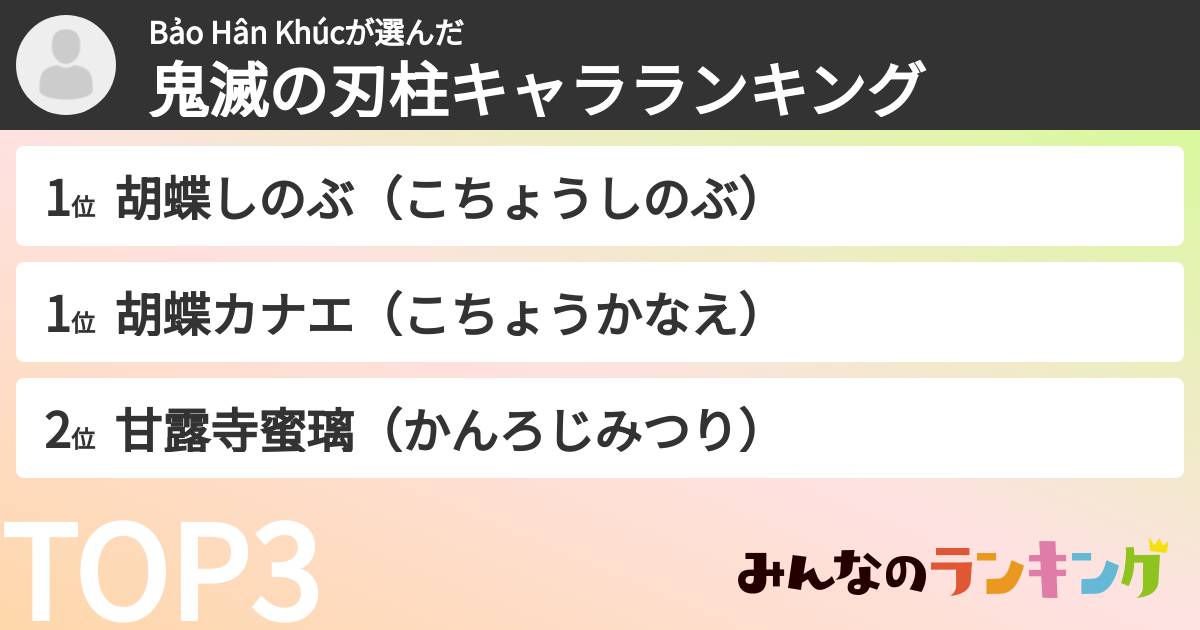 Bảo Hân Khúcが選んだ
鬼滅の刃柱キャラランキング

1位 胡蝶しのぶ（こちょうしのぶ）

1位 胡蝶カナエ（こちょうかなえ）

2位 甘露寺蜜璃（かんろじみつり）

TOP3

みんなのランキング